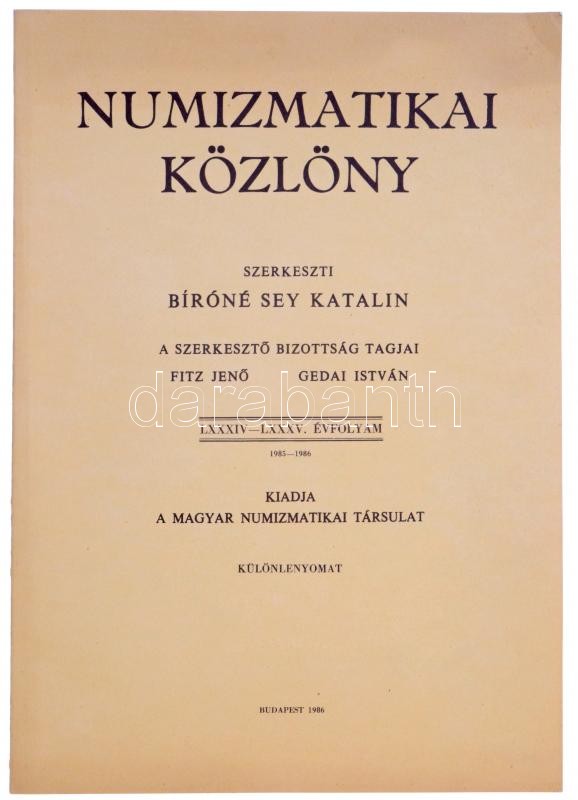 NUMIZMATIKAI KÖZLÖNY

SZERKESZTI
BÍRÓNÉ SEY KATALIN

A SZERKESZTŐ BIZOTTSÁG TAGJAI
FITZ JENŐ GEDAI ISTVÁN

darabanth

LXXXIV—LXXXV. ÉVFOLYAM
1985—1986

KIADJA
A MAGYAR NUMIZMATIKAI TÁRSULAT

KÜLÖNLENYOMAT

BUDAPEST 1986